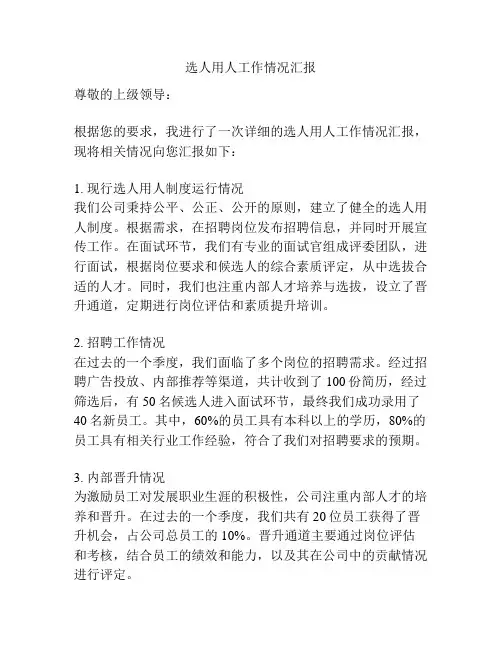 选人用人工作情况汇报

尊敬的上级领导：

根据您的要求，我进行了一次详细的选人用人工作情况汇报，现将相关情况向您汇报如下：

1. 现行选人用人制度运行情况
我们公司秉持公平、公正、公开的原则，建立了健全的选人用人制度。根据需求，在招聘岗位发布招聘信息，并同时开展宣传工作。在面试环节，我们有专业的面试官组成评委团队，进行面试，根据岗位要求和候选人的综合素质评定，从中选拔合适的人才。同时，我们也注重内部人才培养与选拔，设立了晋升通道，定期进行岗位评估和素质提升培训。

2. 招聘工作情况
在过去的一个季度，我们面临了多个岗位的招聘需求。经过招聘广告投放、内部推荐等渠道，共计收到了 100 份简历，经过筛选后，有 50 名候选人进入面试环节，最终我们成功录用了 40 名新员工。其中，60%的员工具有本科以上的学历，80%的员工具有相关行业工作经验，符合了我们对招聘要求的预期。

3. 内部晋升情况
为激励员工对发展职业生涯的积极性，公司注重内部人才的培养和晋升。在过去的一个季度，我们共有 20 位员工获得了晋升机会，占公司总员工的 10%。晋升通道主要通过岗位评估和考核，结合员工的绩效和能力，以及其在公司中的贡献情况进行评定。